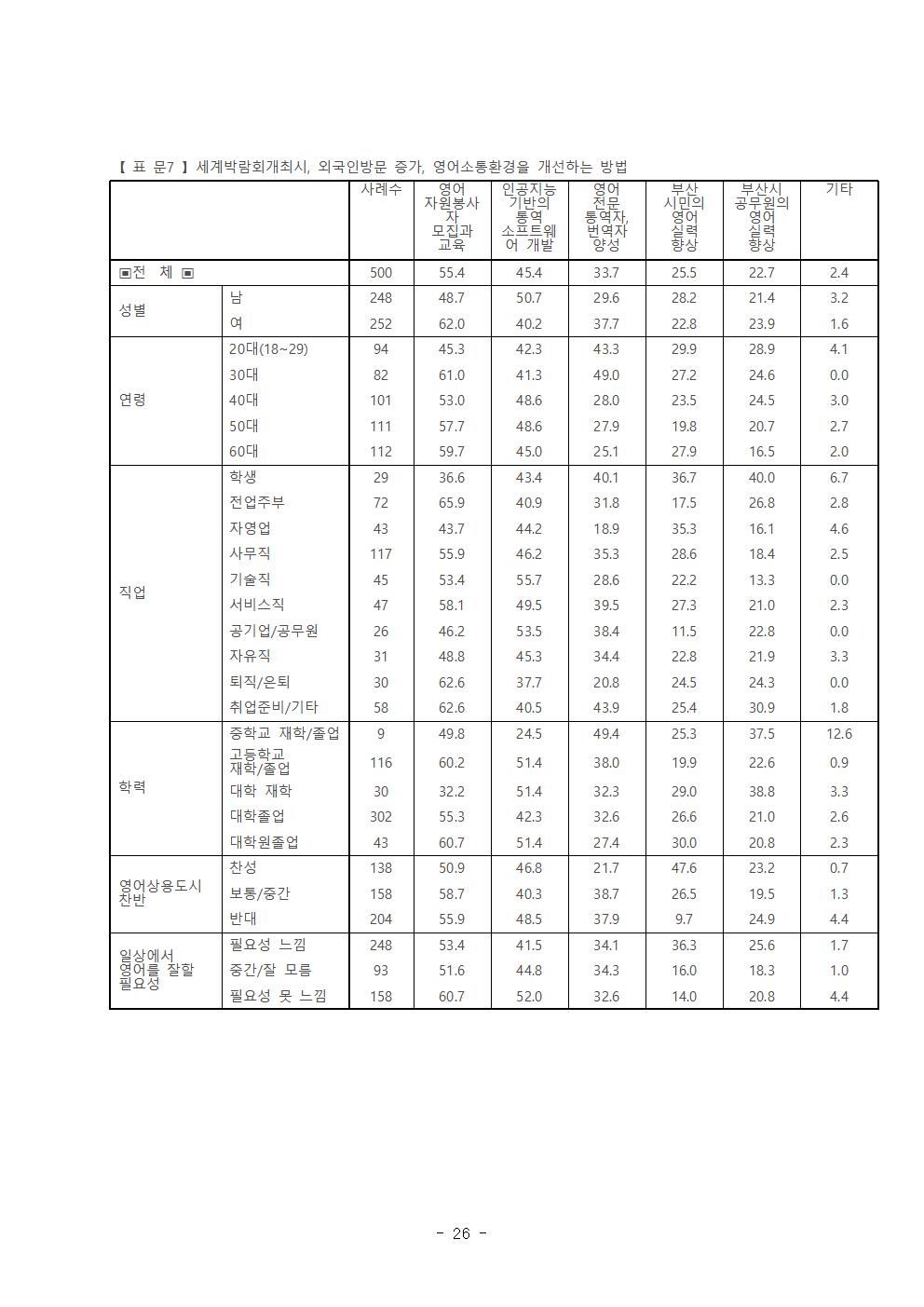 【 표 문7 】 세계박람회개최시, 외국인방문 증가, 영어소통환경을 개선하는 방법

| | | 사례수 | 영어 자원봉사자 모집과 교육 | 인공지능 기반의 통역 소프트웨어 개발 | 영어 전문 통역자, 번역자 양성 | 부산 시민의 영어 실력 향상 | 부산시 공무원의 영어 실력 향상 | 기타 |
|---|---|---|---|---|---|---|---|---|
| ▣전 체 ▣ | | 500 | 55.4 | 45.4 | 33.7 | 25.5 | 22.7 | 2.4 |
| 성별 | 남 | 248 | 48.7 | 50.7 | 29.6 | 28.2 | 21.4 | 3.2 |
| | 여 | 252 | 62.0 | 40.2 | 37.7 | 22.8 | 23.9 | 1.6 |
| 연령 | 20대(18~29) | 94 | 45.3 | 42.3 | 43.3 | 29.9 | 28.9 | 4.1 |
| | 30대 | 82 | 61.0 | 41.3 | 49.0 | 27.2 | 24.6 | 0.0 |
| | 40대 | 101 | 53.0 | 48.6 | 28.0 | 23.5 | 24.5 | 3.0 |
| | 50대 | 111 | 57.7 | 48.6 | 27.9 | 19.8 | 20.7 | 2.7 |
| | 60대 | 112 | 59.7 | 45.0 | 25.1 | 27.9 | 16.5 | 2.0 |
| 직업 | 학생 | 29 | 36.6 | 43.4 | 40.1 | 36.7 | 40.0 | 6.7 |
| | 전업주부 | 72 | 65.9 | 40.9 | 31.8 | 17.5 | 26.8 | 2.8 |
| | 자영업 | 43 | 43.7 | 44.2 | 18.9 | 35.3 | 16.1 | 4.6 |
| | 사무직 | 117 | 55.9 | 46.2 | 35.3 | 28.6 | 18.4 | 2.5 |
| | 기술직 | 45 | 53.4 | 55.7 | 28.6 | 22.2 | 13.3 | 0.0 |
| | 서비스직 | 47 | 58.1 | 49.5 | 39.5 | 27.3 | 21.0 | 2.3 |
| | 공기업/공무원 | 26 | 46.2 | 53.5 | 38.4 | 11.5 | 22.8 | 0.0 |
| | 자유직 | 31 | 48.8 | 45.3 | 34.4 | 22.8 | 21.9 | 3.3 |
| | 퇴직/은퇴 | 30 | 62.6 | 37.7 | 20.8 | 24.5 | 24.3 | 0.0 |
| | 취업준비/기타 | 58 | 62.6 | 40.5 | 43.9 | 25.4 | 30.9 | 1.8 |
| 학력 | 중학교 재학/졸업 | 9 | 49.8 | 24.5 | 49.4 | 25.3 | 37.5 | 12.6 |
| | 고등학교 재학/졸업 | 116 | 60.2 | 51.4 | 38.0 | 19.9 | 22.6 | 0.9 |
| | 대학 재학 | 30 | 32.2 | 51.4 | 32.3 | 29.0 | 38.8 | 3.3 |
| | 대학졸업 | 302 | 55.3 | 42.3 | 32.6 | 26.6 | 21.0 | 2.6 |
| | 대학원졸업 | 43 | 60.7 | 51.4 | 27.4 | 30.0 | 20.8 | 2.3 |
| 영어상용도시 찬반 | 찬성 | 138 | 50.9 | 46.8 | 21.7 | 47.6 | 23.2 | 0.7 |
| | 보통/중간 | 158 | 58.7 | 40.3 | 38.7 | 26.5 | 19.5 | 1.3 |
| | 반대 | 204 | 55.9 | 48.5 | 37.9 | 9.7 | 24.9 | 4.4 |
| 일상에서 영어를 잘할 필요성 | 필요성 느낌 | 248 | 53.4 | 41.5 | 34.1 | 36.3 | 25.6 | 1.7 |
| | 중간/잘 모름 | 93 | 51.6 | 44.8 | 34.3 | 16.0 | 18.3 | 1.0 |
| | 필요성 못 느낌 | 158 | 60.7 | 52.0 | 32.6 | 14.0 | 20.8 | 4.4 |

- 26 -